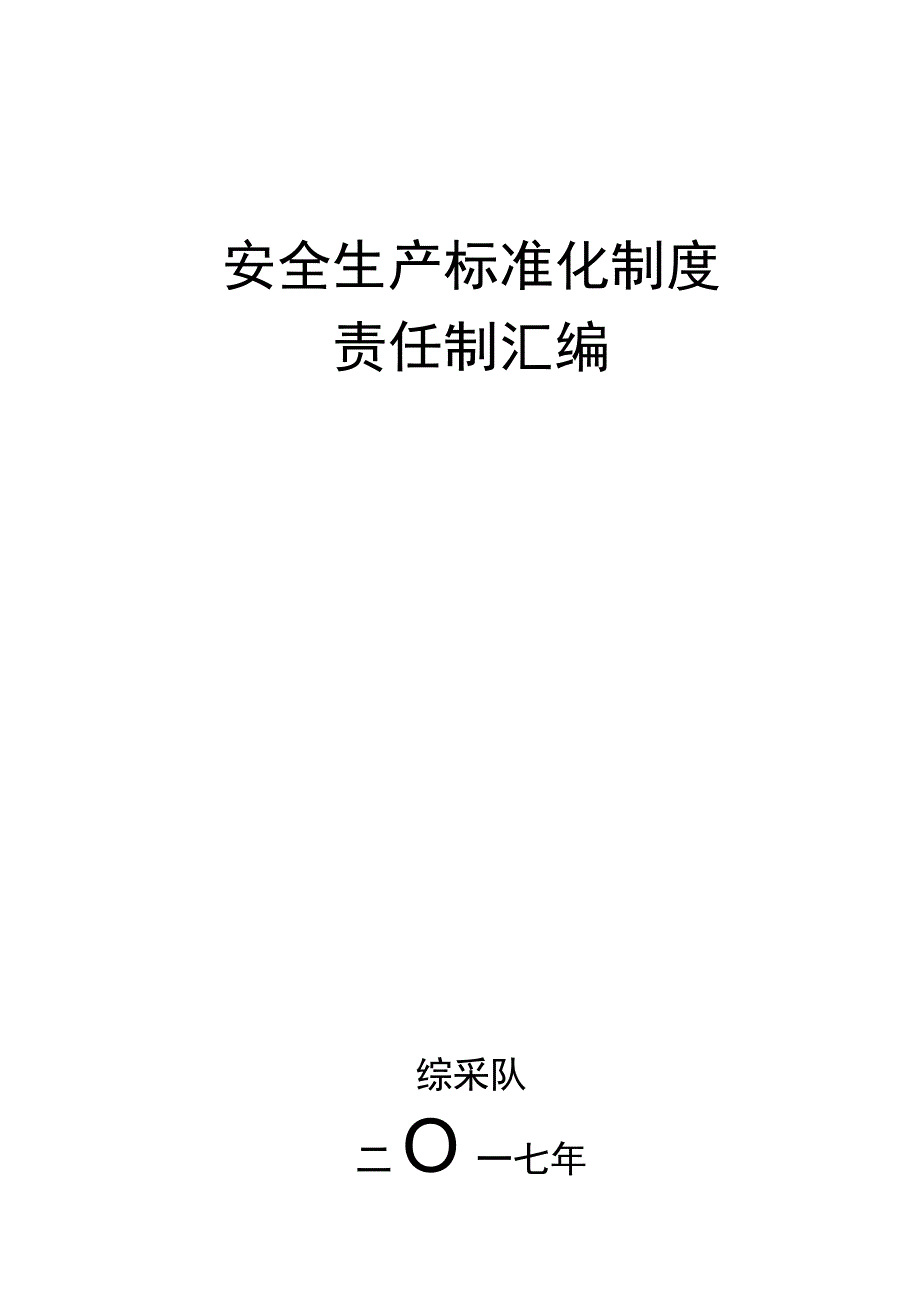 安全生产标准化制度
责任制汇编

综采队

二O一七年